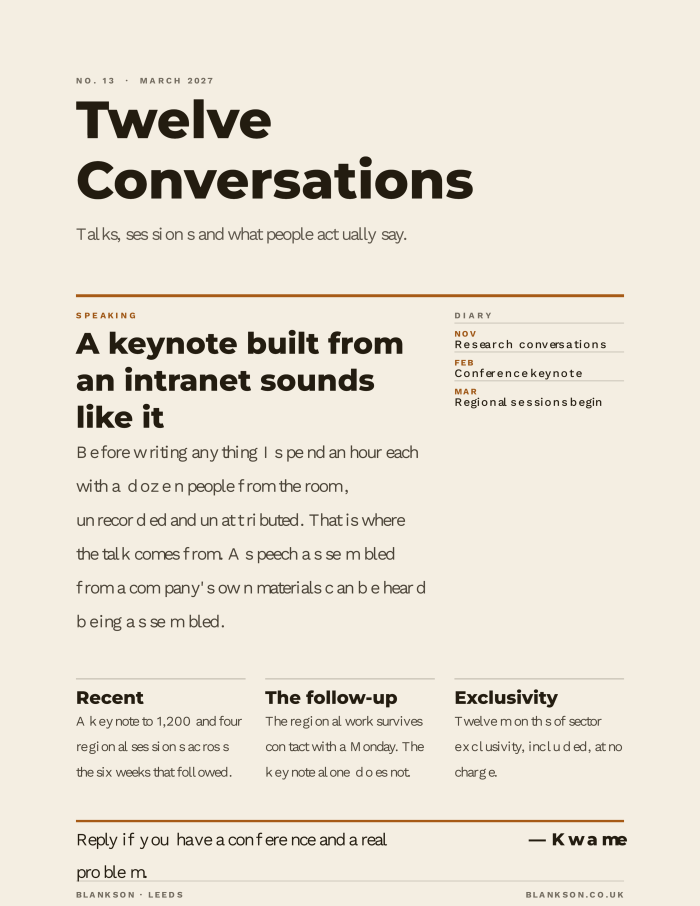 NO. 13 · MARCH 2027

Twelve Conversations

Talks, sessions and what people actually say.

SPEAKING

A keynote built from an intranet sounds like it

Before writing anything I spend an hour each with a dozen people from the room, unrecorded and unattributed. That is where the talk comes from. A speech assembled from a company's own materials can be heard being assembled.

DIARY

NOV
Research conversations

FEB
Conference keynote

MAR
Regional sessions begin

Recent

A keynote to 1,200 and four regional sessions across the six weeks that followed.

The follow-up

The regional work survives contact with a Monday. The keynote alone does not.

Exclusivity

Twelve months of sector exclusivity, included, at no charge.

Reply if you have a conference and a real problem.

— Kwame

BLANKSON · LEEDS

BLANKSON.CO.UK